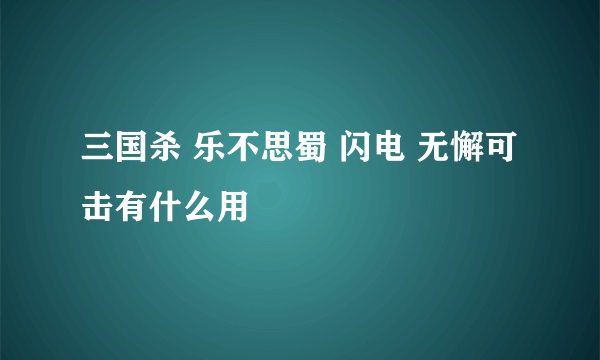 三国杀 乐不思蜀 闪电 无懈可击有什么用